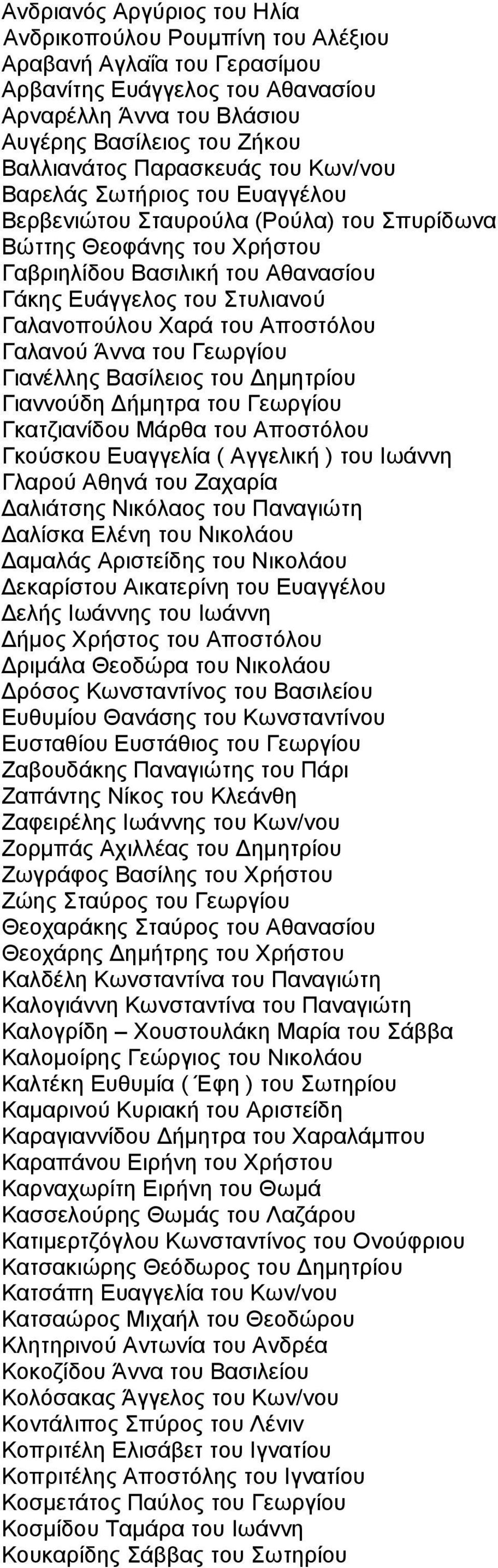 Ανδριανός Αργύριος του Ηλία
Ανδρικοπούλου Ρουμπίνη του Αλέξιου
Αραβανή Αγλαΐα του Γερασίμου
Αρβανίτης Ευάγγελος του Αθανασίου
Αρναρέλλη Άννα του Βλάσιου
Αυγέρης Βασίλειος του Ζήκου
Βαλλιανάτος Παρασκευάς του Κων/νου
Βαρελάς Σωτήριος του Ευαγγέλου
Βερβενιώτου Σταυρούλα (Ρούλα) του Σπυρίδωνα
Βώττης Θεοφάνης του Χρήστου
Γαβριηλίδου Βασιλική του Αθανασίου
Γάκης Ευάγγελος του Στυλιανού
Γαλανοπούλου Χαρά του Αποστόλου
Γαλανού Άννα του Γεωργίου
Γιανέλλης Βασίλειος του Δημητρίου
Γιαννούδη Δήμητρα του Γεωργίου
Γκατζιανίδου Μάρθα του Αποστόλου
Γκούσκου Ευαγγελία ( Αγγελική ) του Ιωάννη
Γλαρού Αθηνά του Ζαχαρία
Δαλιάτσης Νικόλαος του Παναγιώτη
Δαλίσκα Ελένη του Νικολάου
Δαμαλάς Αριστείδης του Νικολάου
Δεκαρίστου Αικατερίνη του Ευαγγέλου
Δελής Ιωάννης του Ιωάννη
Δήμος Χρήστος του Αποστόλου
Δριμάλα Θεοδώρα του Νικολάου
Δρόσος Κωνσταντίνος του Βασιλείου
Ευθυμίου Θανάσης του Κωνσταντίνου
Ευσταθίου Ευστάθιος του Γεωργίου
Ζαβουδάκης Παναγιώτης του Πάρι
Ζαπάντης Νίκος του Κλεάνθη
Ζαφειρέλης Ιωάννης του Κων/νου
Ζορμπάς Αχιλλέας του Δημητρίου
Ζωγράφος Βασίλης του Χρήστου
Ζώης Σταύρος του Γεωργίου
Θεοχαράκης Σταύρος του Αθανασίου
Θεοχάρης Δημήτρης του Χρήστου
Καλδέλη Κωνσταντίνα του Παναγιώτη
Καλογιάννη Κωνσταντίνα του Παναγιώτη
Καλογρίδη – Χουστουλάκη Μαρία του Σάββα
Καλομοίρης Γεώργιος του Νικολάου
Καλτέκη Ευθυμία ( Έφη ) του Σωτηρίου
Καμαρινού Κυριακή του Αριστείδη
Καραγιαννίδου Δήμητρα του Χαραλάμπου
Καραπάνου Ειρήνη του Χρήστου
Καρναχωρίτη Ειρήνη του Θωμά
Κασσελούρης Θωμάς του Λαζάρου
Κατιμερτζόγλου Κωνσταντίνος του Ονούφριου
Κατσακιώρης Θεόδωρος του Δημητρίου
Κατσάπη Ευαγγελία του Κων/νου
Κατσαώρος Μιχαήλ του Θεοδώρου
Κλητηρινού Αντωνία του Ανδρέα
Κοκοζίδου Άννα του Βασιλείου
Κολόσακας Άγγελος του Κων/νου
Κοντάλιπος Σπύρος του Λένιν
Κοπριτέλη Ελισάβετ του Ιγνατίου
Κοπριτέλης Αποστόλης του Ιγνατίου
Κοσμετάτος Παύλος του Γεωργίου
Κοσμίδου Ταμάρα του Ιωάννη
Κουκαρίδης Σάββας του Σωτηρίου